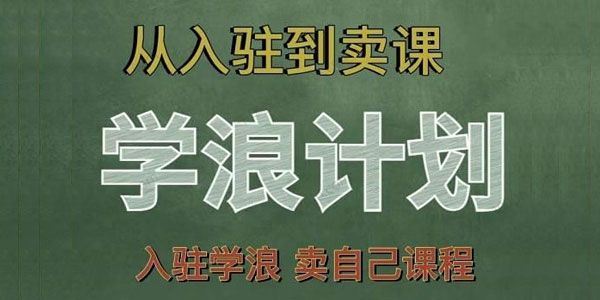 从入驻到卖课

学浪计划

入驻学浪 卖自己课程